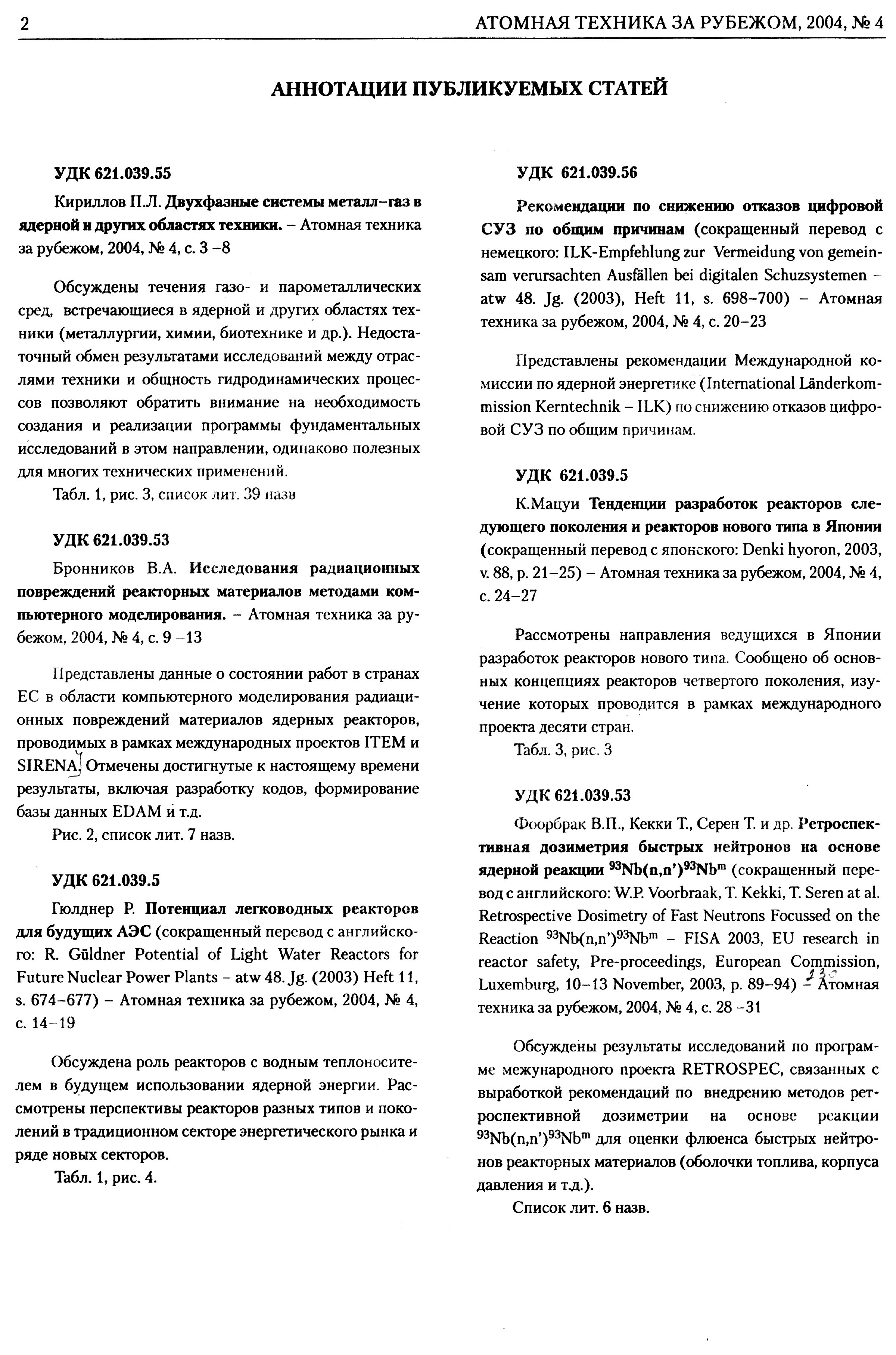 2 АТОМНАЯ ТЕХНИКА ЗА РУБЕЖОМ, 2004, № 4

АННОТАЦИИ ПУБЛИКУЕМЫХ СТАТЕЙ

УДК 621.039.55

Кириллов П.Л. Двухфазные системы металл–газ в ядерной и других областях техники. – Атомная техника за рубежом, 2004, № 4, с. 3 –8

Обсуждены течения газо- и парометаллических сред, встречающиеся в ядерной и других областях техники (металлургии, химии, биотехнике и др.). Недостаточный обмен результатами исследований между отраслями техники и общность гидродинамических процессов позволяют обратить внимание на необходимость создания и реализации программы фундаментальных исследований в этом направлении, одинаково полезных для многих технических применений.

Табл. 1, рис. 3, список лит. 39 назв

УДК 621.039.53

Бронников В.А. Исследования радиационных повреждений реакторных материалов методами компьютерного моделирования. – Атомная техника за рубежом, 2004, № 4, с. 9 –13

Представлены данные о состоянии работ в странах ЕС в области компьютерного моделирования радиационных повреждений материалов ядерных реакторов, проводимых в рамках международных проектов ITEM и SIRENA. Отмечены достигнутые к настоящему времени результаты, включая разработку кодов, формирование базы данных EDAM и т.д.

Рис. 2, список лит. 7 назв.

УДК 621.039.5

Гюлднер Р. Потенциал легководных реакторов для будущих АЭС (сокращенный перевод с английского: R. Güldner Potential of Light Water Reactors for Future Nuclear Power Plants – atw 48. Jg. (2003) Heft 11, s. 674–677) – Атомная техника за рубежом, 2004, № 4, с. 14–19

Обсуждена роль реакторов с водным теплоносителем в будущем использовании ядерной энергии. Рассмотрены перспективы реакторов разных типов и поколений в традиционном секторе энергетического рынка и ряде новых секторов.

Табл. 1, рис. 4.

УДК 621.039.56

Рекомендации по снижению отказов цифровой СУЗ по общим причинам (сокращенный перевод с немецкого: ILK-Empfehlung zur Vermeidung von gemeinsam verursachten Ausfällen bei digitalen Schuzsystemen – atw 48. Jg. (2003), Heft 11, s. 698–700) – Атомная техника за рубежом, 2004, № 4, с. 20–23

Представлены рекомендации Международной комиссии по ядерной энергетике (International Länderkommission Kerntechnik – ILK) по снижению отказов цифровой СУЗ по общим причинам.

УДК 621.039.5

К.Мацуи Тенденции разработок реакторов следующего поколения и реакторов нового типа в Японии (сокращенный перевод с японского: Denki hyoron, 2003, v. 88, p. 21–25) – Атомная техника за рубежом, 2004, № 4, с. 24–27

Рассмотрены направления ведущихся в Японии разработок реакторов нового типа. Сообщено об основных концепциях реакторов четвертого поколения, изучение которых проводится в рамках международного проекта десяти стран.

Табл. 3, рис. 3

УДК 621.039.53

Фоорбрак В.П., Кекки Т., Серен Т. и др. Ретроспективная дозиметрия быстрых нейтронов на основе ядерной реакции $^{93}Nb(n,n')^{93}Nb^m$ (сокращенный перевод с английского: W.P. Voorbraak, T. Kekki, T. Seren at al. Retrospective Dosimetry of Fast Neutrons Focussed on the Reaction $^{93}Nb(n,n')^{93}Nb^m$ – FISA 2003, EU research in reactor safety, Pre-proceedings, European Commission, Luxemburg, 10–13 November, 2003, p. 89–94) – Атомная техника за рубежом, 2004, № 4, с. 28 –31

Обсуждены результаты исследований по программе межународного проекта RETROSPEC, связанных с выработкой рекомендаций по внедрению методов ретроспективной дозиметрии на основе реакции $^{93}Nb(n,n')^{93}Nb^m$ для оценки флюенса быстрых нейтронов реакторных материалов (оболочки топлива, корпуса давления и т.д.).

Список лит. 6 назв.